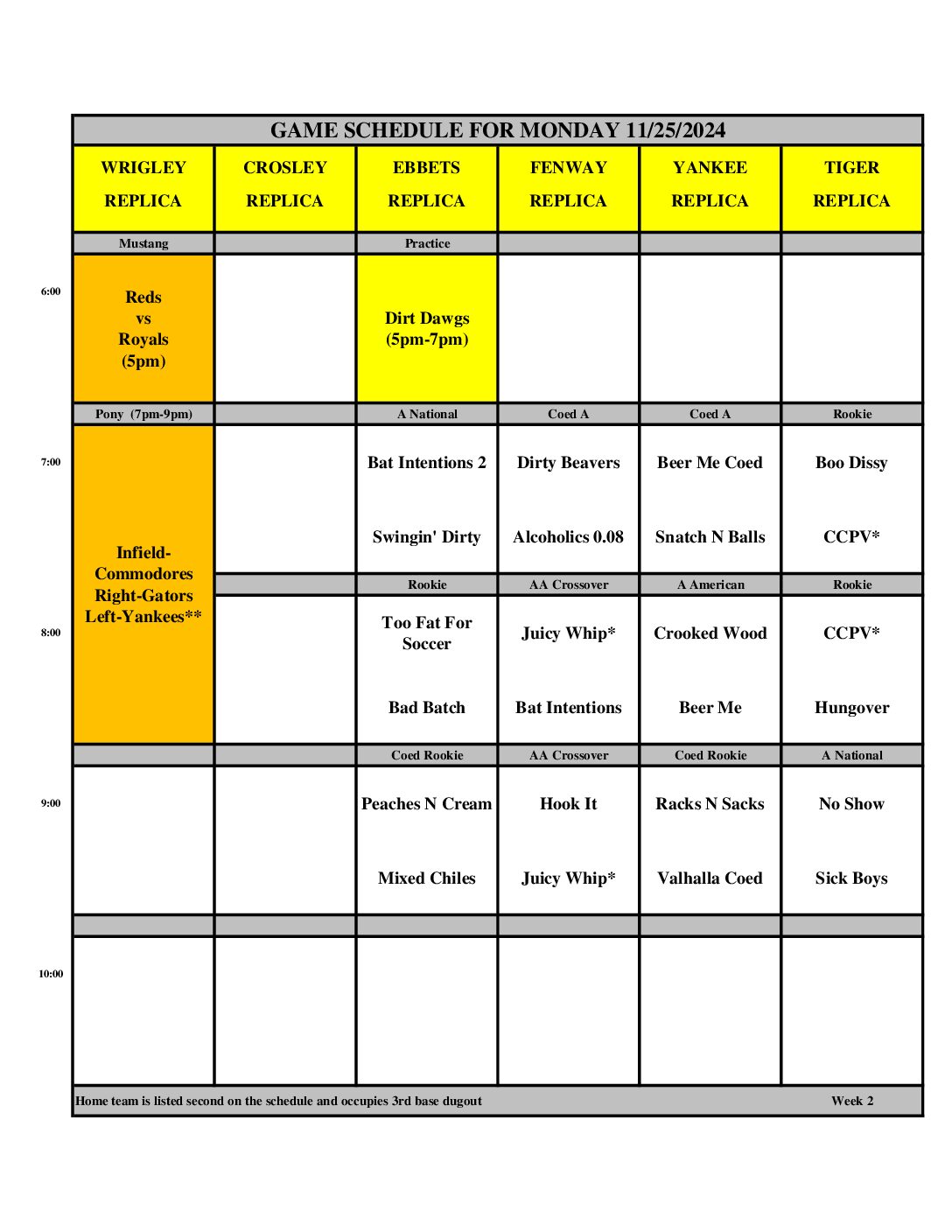 GAME SCHEDULE FOR MONDAY 11/25/2024

| | WRIGLEY REPLICA | CROSLEY REPLICA | EBBETS REPLICA | FENWAY REPLICA | YANKEE REPLICA | TIGER REPLICA |
|---|---|---|---|---|---|---|
| | Mustang | | Practice | | | |
| 6:00 | Reds vs Royals (5pm) | | Dirt Dawgs (5pm-7pm) | | | |
| | Pony (7pm-9pm) | | A National | Coed A | Coed A | Rookie |
| 7:00 | Infield-Commodores Right-Gators Left-Yankees** | | Bat Intentions 2 Swingin' Dirty | Dirty Beavers Alcoholics 0.08 | Beer Me Coed Snatch N Balls | Boo Dissy CCPV* |
| | | | Rookie | AA Crossover | A American | Rookie |
| 8:00 | | | Too Fat For Soccer Bad Batch | Juicy Whip* Bat Intentions | Crooked Wood Beer Me | CCPV* Hungover |
| | | | Coed Rookie | AA Crossover | Coed Rookie | A National |
| 9:00 | | | Peaches N Cream Mixed Chiles | Hook It Juicy Whip* | Racks N Sacks Valhalla Coed | No Show Sick Boys |
| | | | | | | |
| 10:00 | | | | | | |

Home team is listed second on the schedule and occupies 3rd base dugout Week 2